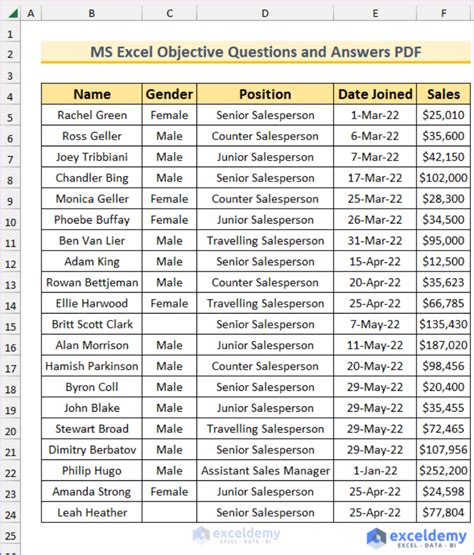 |   | A | B | C | D | E | F |
|---|---|---|---|---|---|---|
| 1 | | | | | | |
| 2 | | MS Excel Objective Questions and Answers PDF | | | | |
| 3 | | | | | | |
| 4 | | Name | Gender | Position | Date Joined | Sales |
| 5 | | Rachel Green | Female | Senior Salesperson | 1-Mar-22 | $25,010 |
| 6 | | Ross Geller | Male | Counter Salesperson | 6-Mar-22 | $35,600 |
| 7 | | Joey Tribbiani | Male | Junior Salesperson | 7-Mar-22 | $42,150 |
| 8 | | Chandler Bing | Male | Senior Salesperson | 17-Mar-22 | $102,000 |
| 9 | | Monica Geller | Female | Counter Salesperson | 25-Mar-22 | $28,300 |
| 10 | | Phoebe Buffay | Female | Junior Salesperson | 26-Mar-22 | $34,500 |
| 11 | | Ben Van Lier | Male | Travelling Salesperson | 31-Mar-22 | $95,000 |
| 12 | | Adam King | Male | Senior Salesperson | 15-Apr-22 | $12,500 |
| 13 | | Rowan Bettjeman | Male | Counter Salesperson | 20-Apr-22 | $35,623 |
| 14 | | Ellie Harwood | Female | Travelling Salesperson | 25-Apr-22 | $66,785 |
| 15 | | Britt Scott Clark | | Senior Salesperson | 7-May-22 | $135,430 |
| 16 | | Alan Morrison | Male | Junior Salesperson | 11-May-22 | $187,020 |
| 17 | | Hamish Parkinson | Male | Counter Salesperson | 20-May-22 | $98,456 |
| 18 | | Byron Coll | Male | Senior Salesperson | 29-May-22 | $20,400 |
| 19 | | John Blake | Male | Junior Salesperson | 29-May-22 | $35,455 |
| 20 | | Stewart Broad | Male | Travelling Salesperson | 29-May-22 | $72,465 |
| 21 | | Dimitry Berbatov | Male | Senior Salesperson | 29-May-22 | $107,956 |
| 22 | | Philip Hugo | Male | Assistant Sales Manager | 1-Jan-22 | $252,200 |
| 23 | | Amanda Strong | Female | Junior Salesperson | 25-Apr-22 | $24,598 |
| 24 | | Leah Heather | | Senior Salesperson | 25-Apr-22 | $77,804 |
| 25 | | | | | | |

exceldemy EXCEL · DATA · BI

exceldemy EXCEL · DATA · BI